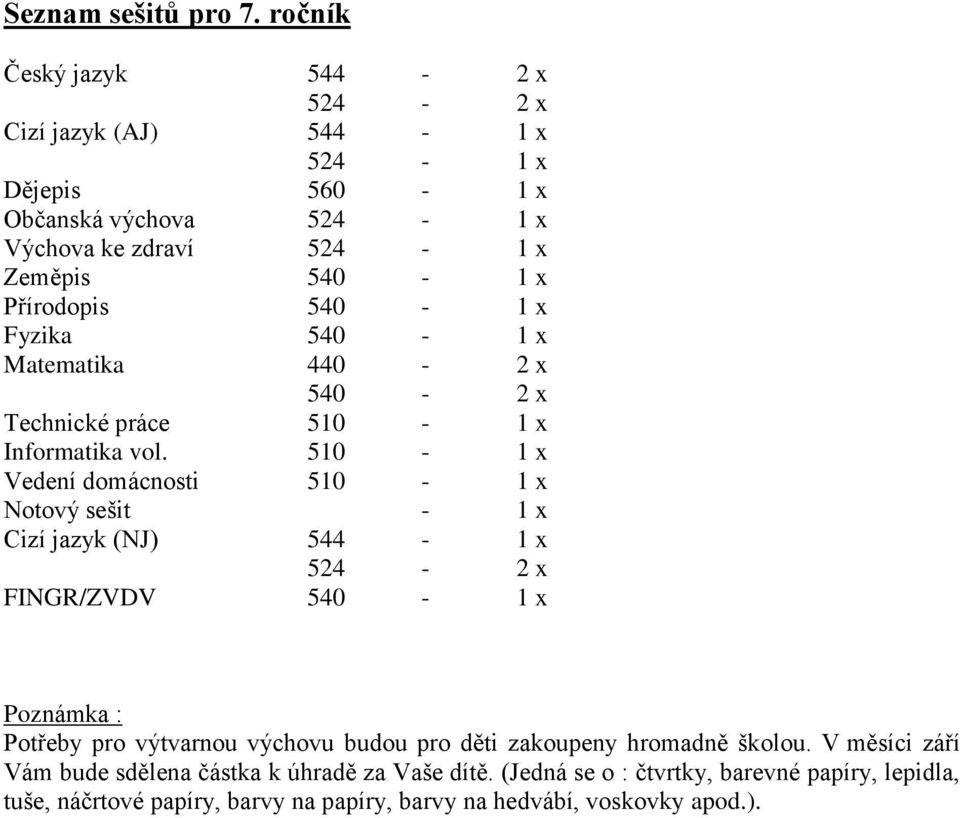 Seznam sešitů pro 7. ročník

| | | | |
|---|---|---|---|
| Český jazyk | 544 | - | 2 x |
| | 524 | - | 2 x |
| Cizí jazyk (AJ) | 544 | - | 1 x |
| | 524 | - | 1 x |
| Dějepis | 560 | - | 1 x |
| Občanská výchova | 524 | - | 1 x |
| Výchova ke zdraví | 524 | - | 1 x |
| Zeměpis | 540 | - | 1 x |
| Přírodopis | 540 | - | 1 x |
| Fyzika | 540 | - | 1 x |
| Matematika | 440 | - | 2 x |
| | 540 | - | 2 x |
| Technické práce | 510 | - | 1 x |
| Informatika vol. | 510 | - | 1 x |
| Vedení domácnosti | 510 | - | 1 x |
| Notový sešit | | - | 1 x |
| Cizí jazyk (NJ) | 544 | - | 1 x |
| | 524 | - | 2 x |
| FINGR/ZVDV | 540 | - | 1 x |

Poznámka :
Potřeby pro výtvarnou výchovu budou pro děti zakoupeny hromadně školou. V měsíci září Vám bude sdělena částka k úhradě za Vaše dítě. (Jedná se o : čtvrtky, barevné papíry, lepidla, tuše, náčrtové papíry, barvy na papíry, barvy na hedvábí, voskovky apod.).